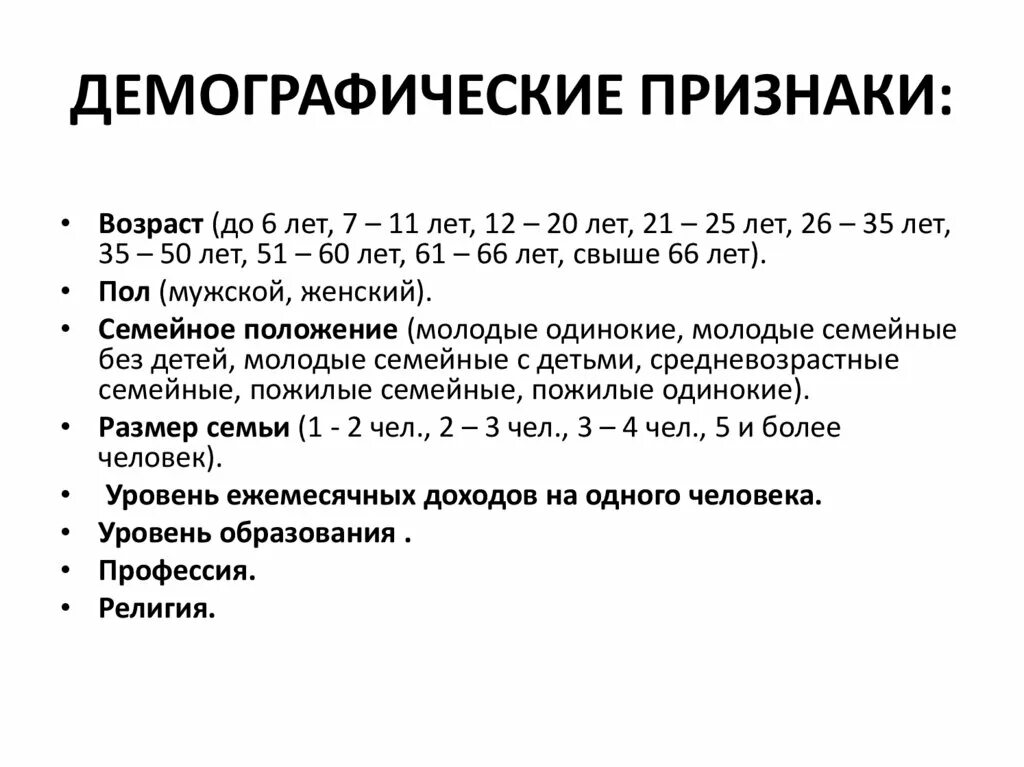 ДЕМОГРАФИЧЕСКИЕ ПРИЗНАКИ:

• Возраст (до 6 лет, 7 – 11 лет, 12 – 20 лет, 21 – 25 лет, 26 – 35 лет, 35 – 50 лет, 51 – 60 лет, 61 – 66 лет, свыше 66 лет).
• Пол (мужской, женский).
• Семейное положение (молодые одинокие, молодые семейные без детей, молодые семейные с детьми, средневозрастные семейные, пожилые семейные, пожилые одинокие).
• Размер семьи (1 - 2 чел., 2 – 3 чел., 3 – 4 чел., 5 и более человек).
• Уровень ежемесячных доходов на одного человека.
• Уровень образования .
• Профессия.
• Религия.